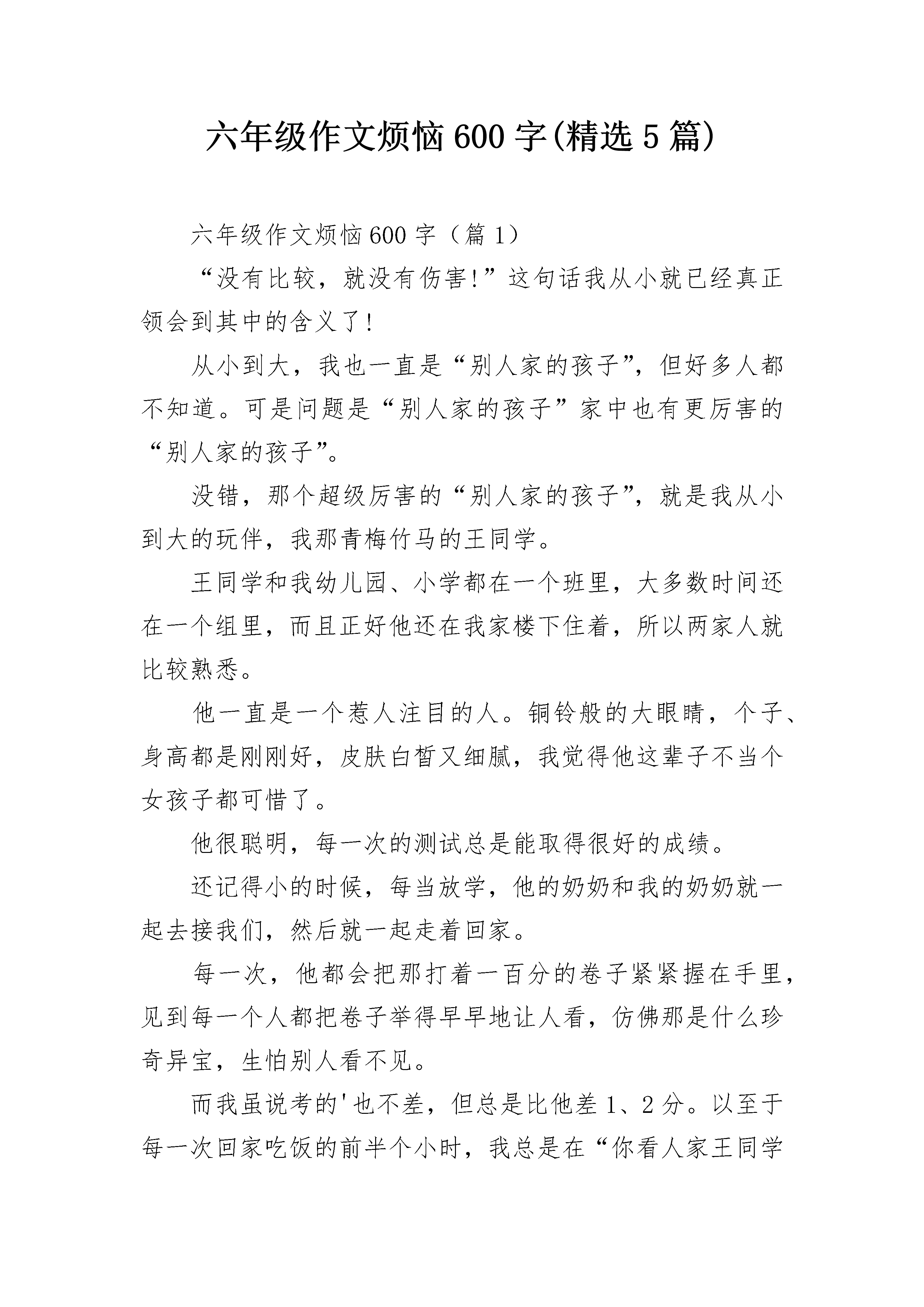 六年级作文烦恼600字(精选5篇)

六年级作文烦恼600字（篇1）

“没有比较，就没有伤害!”这句话我从小就已经真正领会到其中的含义了!

从小到大，我也一直是“别人家的孩子”，但好多人都不知道。可是问题是“别人家的孩子”家中也有更厉害的“别人家的孩子”。

没错，那个超级厉害的“别人家的孩子”，就是我从小到大的玩伴，我那青梅竹马的王同学。

王同学和我幼儿园、小学都在一个班里，大多数时间还在一个组里，而且正好他还在我家楼下住着，所以两家人就比较熟悉。

他一直是一个惹人注目的人。铜铃般的大眼睛，个子、身高都是刚刚好，皮肤白皙又细腻，我觉得他这辈子不当个女孩子都可惜了。

他很聪明，每一次的测试总是能取得很好的成绩。

还记得小的时候，每当放学，他的奶奶和我的奶奶就一起去接我们，然后就一起走着回家。

每一次，他都会把那打着一百分的卷子紧紧握在手里，见到每一个人都把卷子举得早早地让人看，仿佛那是什么珍奇异宝，生怕别人看不见。

而我虽说考的'也不差，但总是比他差1、2分。以至于每一次回家吃饭的前半个小时，我总是在“你看人家王同学